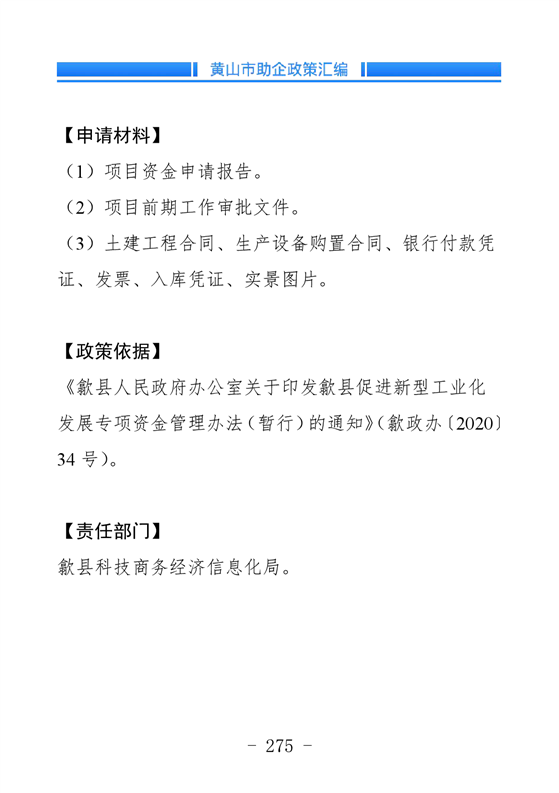 黄山市助企政策汇编

【申请材料】

（1）项目资金申请报告。

（2）项目前期工作审批文件。

（3）土建工程合同、生产设备购置合同、银行付款凭证、发票、入库凭证、实景图片。

【政策依据】

《歙县人民政府办公室关于印发歙县促进新型工业化发展专项资金管理办法（暂行）的通知》（歙政办〔2020〕34 号）。

【责任部门】

歙县科技商务经济信息化局。

- 275 -